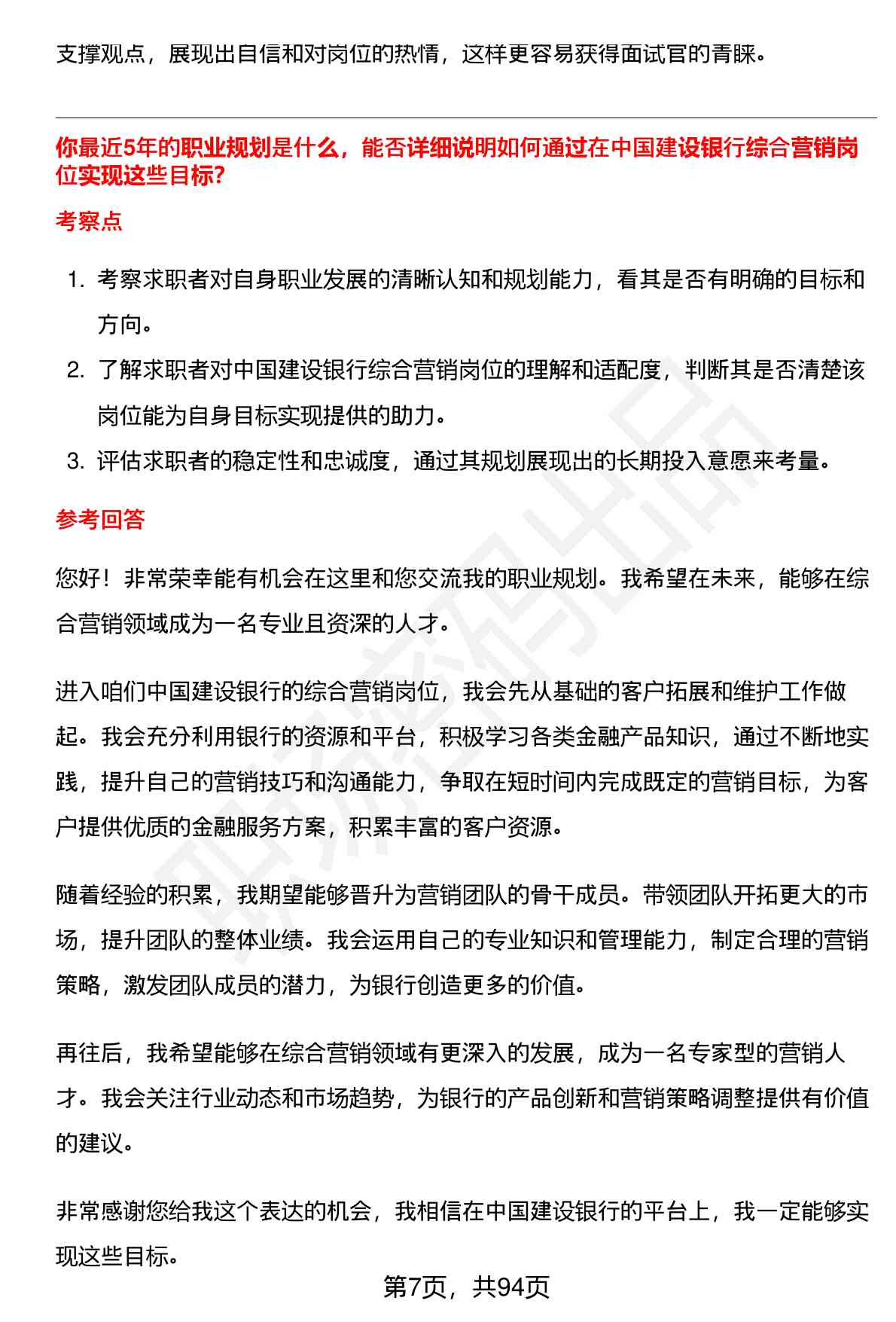 支撑观点，展现出自信和对岗位的热情，这样更容易获得面试官的青睐。

你最近5年的职业规划是什么，能否详细说明如何通过在中国建设银行综合营销岗位实现这些目标?

考察点

1. 考察求职者对自身职业发展的清晰认知和规划能力，看其是否有明确的目标和方向。
2. 了解求职者对中国建设银行综合营销岗位的理解和适配度，判断其是否清楚该岗位能为自身目标实现提供的助力。
3. 评估求职者的稳定性和忠诚度，通过其规划展现出的长期投入意愿来考量。

参考回答

您好！非常荣幸能有机会在这里和您交流我的职业规划。我希望在未来，能够在综合营销领域成为一名专业且资深的人才。

进入咱们中国建设银行的综合营销岗位，我会先从基础的客户拓展和维护工作做起。我会充分利用银行的资源和平台，积极学习各类金融产品知识，通过不断地实践，提升自己的营销技巧和沟通能力，争取在短时间内完成既定的营销目标，为客户提供优质的金融服务方案，积累丰富的客户资源。

随着经验的积累，我期望能够晋升为营销团队的骨干成员。带领团队开拓更大的市场，提升团队的整体业绩。我会运用自己的专业知识和管理能力，制定合理的营销策略，激发团队成员的潜力，为银行创造更多的价值。

再往后，我希望能够在综合营销领域有更深入的发展，成为一名专家型的营销人才。我会关注行业动态和市场趋势，为银行的产品创新和营销策略调整提供有价值的建议。

非常感谢您给我这个表达的机会，我相信在中国建设银行的平台上，我一定能够实现这些目标。

第7页，共94页